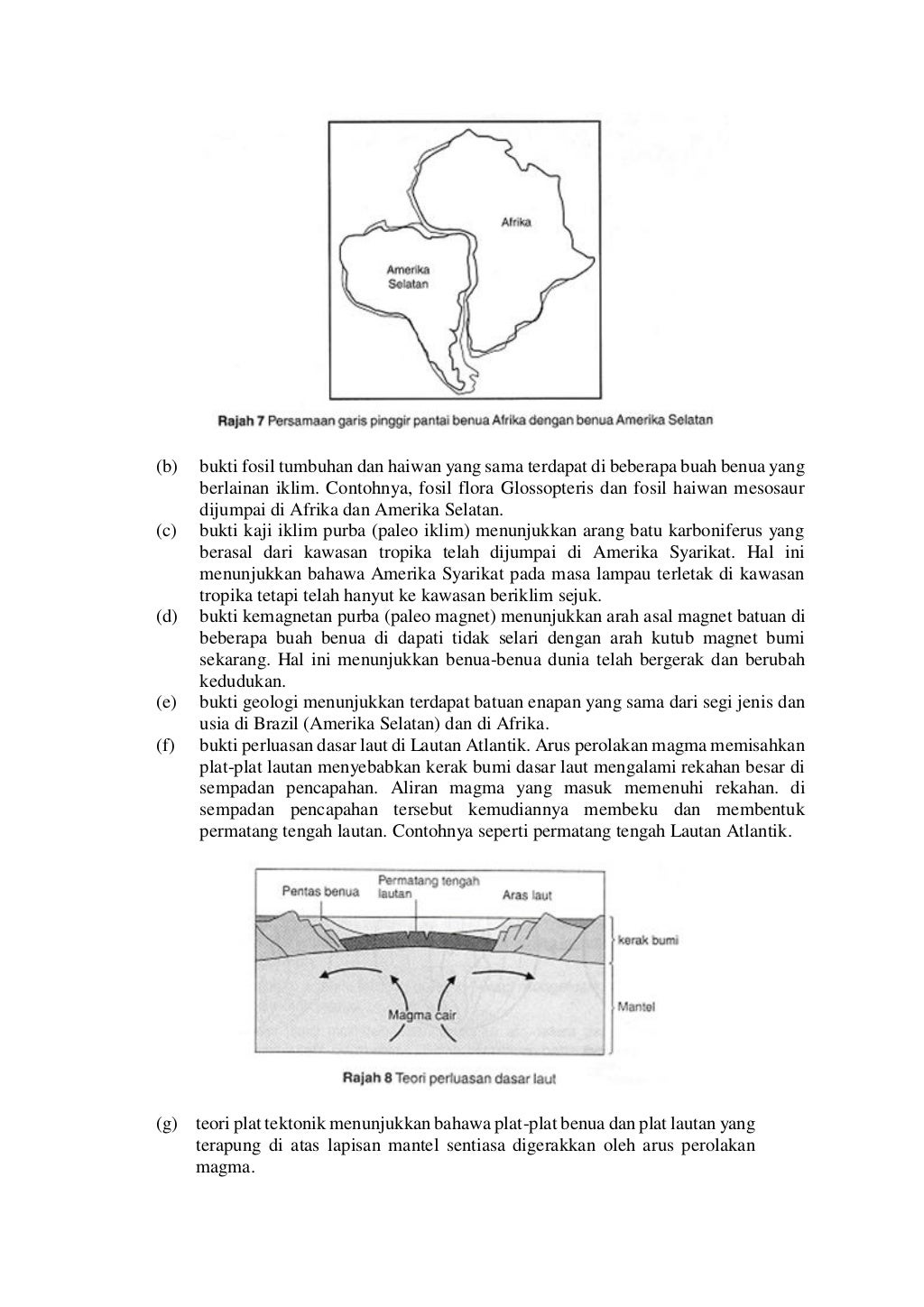 Afrika

Amerika
Selatan

Rajah 7 Persamaan garis pinggir pantai benua Afrika dengan benua Amerika Selatan

(b) bukti fosil tumbuhan dan haiwan yang sama terdapat di beberapa buah benua yang berlainan iklim. Contohnya, fosil flora Glossopteris dan fosil haiwan mesosaur dijumpai di Afrika dan Amerika Selatan.

(c) bukti kaji iklim purba (paleo iklim) menunjukkan arang batu karboniferus yang berasal dari kawasan tropika telah dijumpai di Amerika Syarikat. Hal ini menunjukkan bahawa Amerika Syarikat pada masa lampau terletak di kawasan tropika tetapi telah hanyut ke kawasan beriklim sejuk.

(d) bukti kemagnetan purba (paleo magnet) menunjukkan arah asal magnet batuan di beberapa buah benua di dapati tidak selari dengan arah kutub magnet bumi sekarang. Hal ini menunjukkan benua-benua dunia telah bergerak dan berubah kedudukan.

(e) bukti geologi menunjukkan terdapat batuan enapan yang sama dari segi jenis dan usia di Brazil (Amerika Selatan) dan di Afrika.

(f) bukti perluasan dasar laut di Lautan Atlantik. Arus perolakan magma memisahkan plat-plat lautan menyebabkan kerak bumi dasar laut mengalami rekahan besar di sempadan pencapahan. Aliran magma yang masuk memenuhi rekahan. di sempadan pencapahan tersebut kemudiannya membeku dan membentuk permatang tengah lautan. Contohnya seperti permatang tengah Lautan Atlantik.

Pentas benua
Permatang tengah lautan
Aras laut
kerak bumi
Mantel
Magma cair

Rajah 8 Teori perluasan dasar laut

(g) teori plat tektonik menunjukkan bahawa plat-plat benua dan plat lautan yang terapung di atas lapisan mantel sentiasa digerakkan oleh arus perolakan magma.